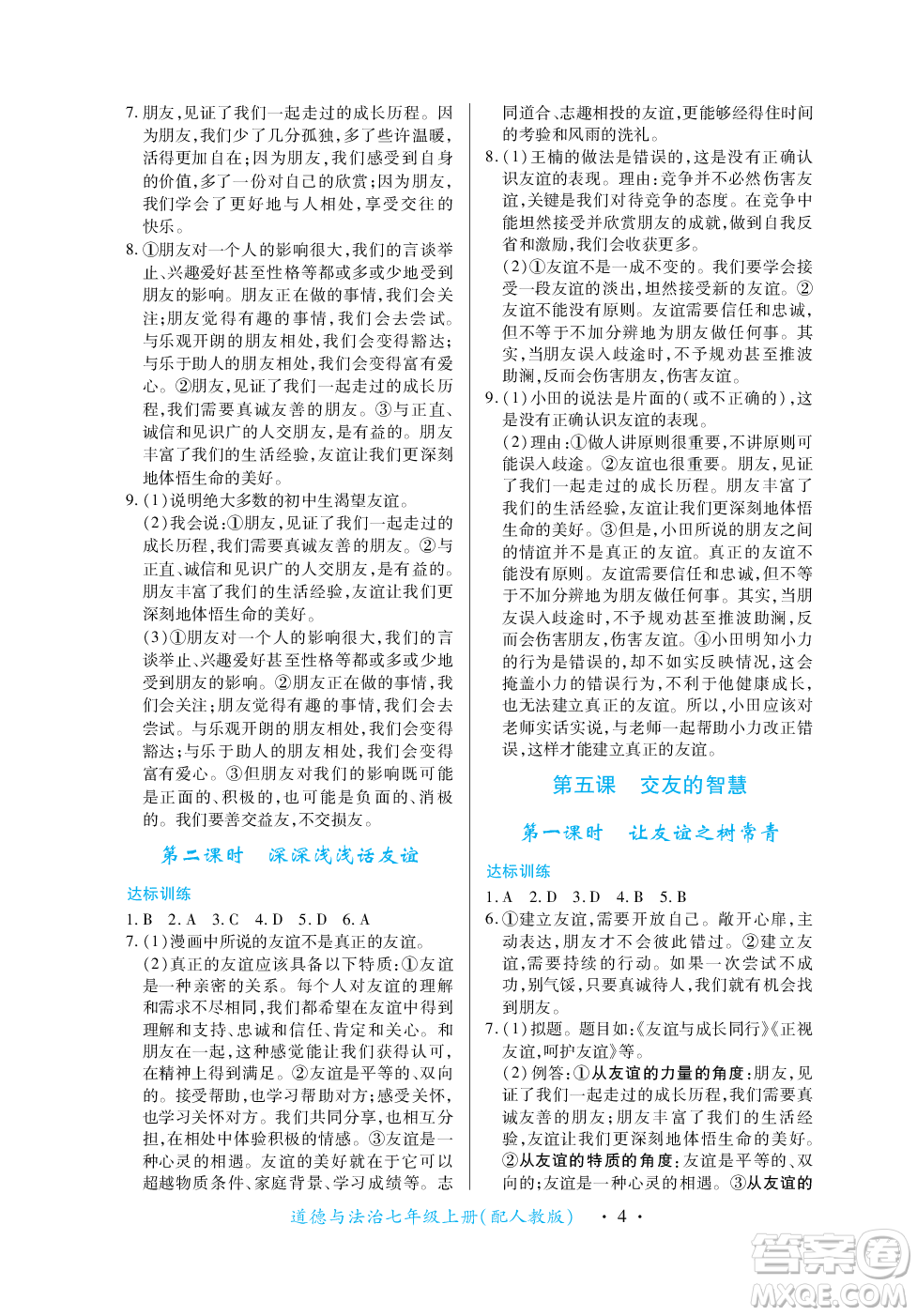 7. 朋友,见证了我们一起走过的成长历程。因为朋友,我们少了几分孤独,多了些许温暖,活得更加自在;因为朋友,我们感受到自身的价值,多了一份对自己的欣赏;因为朋友,我们学会了更好地与人相处,享受交往的快乐。

8. ①朋友对一个人的影响很大,我们的言谈举止、兴趣爱好甚至性格等都或多或少地受到朋友的影响。朋友正在做的事情,我们会关注;朋友觉得有趣的事情,我们会去尝试。与乐观开朗的朋友相处,我们会变得豁达;与乐于助人的朋友相处,我们会变得富有爱心。②朋友,见证了我们一起走过的成长历程,我们需要真诚友善的朋友。③与正直、诚信和见识广的人交朋友,是有益的。朋友丰富了我们的生活经验,友谊让我们更深刻地体悟生命的美好。

9. (1)说明绝大多数的初中生渴望友谊。
(2)我会说:①朋友,见证了我们一起走过的成长历程,我们需要真诚友善的朋友。②与正直、诚信和见识广的人交朋友,是有益的。朋友丰富了我们的生活经验,友谊让我们更深刻地体悟生命的美好。
(3)①朋友对一个人的影响很大,我们的言谈举止、兴趣爱好甚至性格等都或多或少地受到朋友的影响。②朋友正在做的事情,我们会关注;朋友觉得有趣的事情,我们会去尝试。与乐观开朗的朋友相处,我们会变得豁达;与乐于助人的朋友相处,我们会变得富有爱心。③但朋友对我们的影响既可能是正面的、积极的,也可能是负面的、消极的。我们要善交益友,不交损友。

第二课时 深深浅浅话友谊

达标训练

1. B 2. A 3. C 4. D 5. D 6. A

7. (1)漫画中所说的友谊不是真正的友谊。
(2)真正的友谊应该具备以下特质:①友谊是一种亲密的关系。每个人对友谊的理解和需求不尽相同,我们都希望在友谊中得到理解和支持、忠诚和信任、肯定和关心。和朋友在一起,这种感觉能让我们获得认可,在精神上得到满足。②友谊是平等的、双向的。接受帮助,也学习帮助对方;感受关怀,也学习关怀对方。我们共同分享,也相互分担,在相处中体验积极的情感。③友谊是一种心灵的相遇。友谊的美好就在于它可以超越物质条件、家庭背景、学习成绩等。志同道合、志趣相投的友谊,更能够经得住时间的考验和风雨的洗礼。

8. (1)王楠的做法是错误的,这是没有正确认识友谊的表现。理由:竞争并不必然伤害友谊,关键是我们对待竞争的态度。在竞争中能坦然接受并欣赏朋友的成就,做到自我反省和激励,我们会收获更多。
(2)①友谊不是一成不变的。我们要学会接受一段友谊的淡出,坦然接受新的友谊。②友谊不能没有原则。友谊需要信任和忠诚,但不等于不加分辨地为朋友做任何事。其实,当朋友误入歧途时,不予规劝甚至推波助澜,反而会伤害朋友,伤害友谊。

9. (1)小田的说法是片面的(或不正确的),这是没有正确认识友谊的表现。
(2)理由:①做人讲原则很重要,不讲原则可能误入歧途。②友谊也很重要。朋友,见证了我们一起走过的成长历程。朋友丰富了我们的生活经验,友谊让我们更深刻地体悟生命的美好。③但是,小田所说的朋友之间的情谊并不是真正的友谊。真正的友谊不能没有原则。友谊需要信任和忠诚,但不等于不加分辨地为朋友做任何事。其实,当朋友误入歧途时,不予规劝甚至推波助澜,反而会伤害朋友,伤害友谊。④小田明知小力的行为是错误的,却不如实反映情况,这会掩盖小力的错误行为,不利于他健康成长,也无法建立真正的友谊。所以,小田应该对老师实话实说,与老师一起帮助小力改正错误,这样才能建立真正的友谊。

第五课 交友的智慧

第一课时 让友谊之树常青

达标训练

1. A 2. D 3. D 4. B 5. B

6. ①建立友谊,需要开放自己。敞开心扉,主动表达,朋友才不会彼此错过。②建立友谊,需要持续的行动。如果一次尝试不成功,别气馁,只要真诚待人,我们就有机会找到朋友。

7. (1)拟题。题目如:《友谊与成长同行》《正视友谊,呵护友谊》等。
(2)例答:①从友谊的力量的角度:朋友,见证了我们一起走过的成长历程,我们需要真诚友善的朋友;朋友丰富了我们的生活经验,友谊让我们更深刻地体悟生命的美好。②从友谊的特质的角度:友谊是平等的、双向的;友谊是一种心灵的相遇。③从友谊的

道德与法治七年级上册(配人教版) · 4 ·

答案圈 MXQE.COM